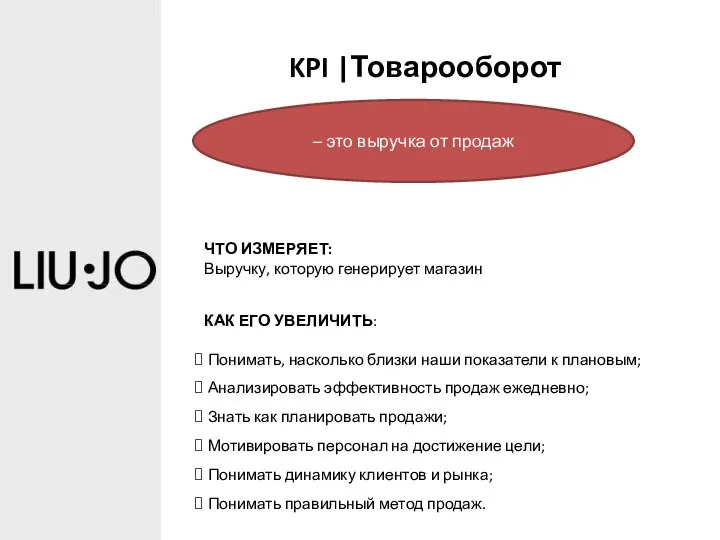 KPI |Товарооборот

– это выручка от продаж

LIU•JO

ЧТО ИЗМЕРЯЕТ:
Выручку, которую генерирует магазин

КАК ЕГО УВЕЛИЧИТЬ:

 Понимать, насколько близки наши показатели к плановым;
 Анализировать эффективность продаж ежедневно;
 Знать как планировать продажи;
 Мотивировать персонал на достижение цели;
 Понимать динамику клиентов и рынка;
 Понимать правильный метод продаж.